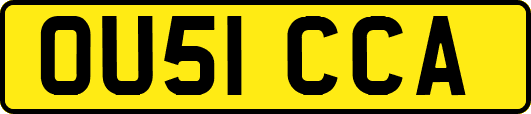 OU51 CCA